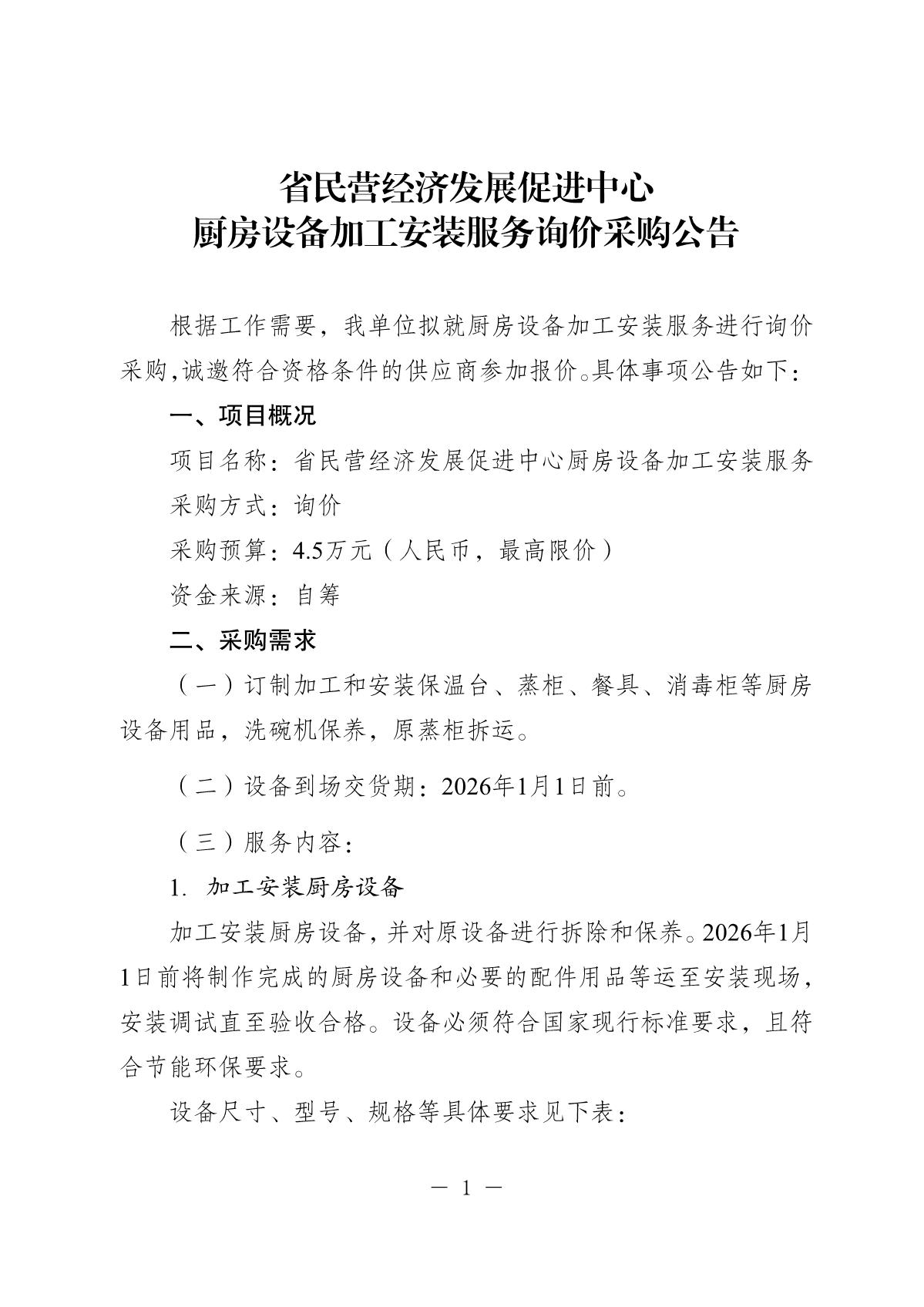 省民营经济发展促进中心
厨房设备加工安装服务询价采购公告

根据工作需要，我单位拟就厨房设备加工安装服务进行询价采购,诚邀符合资格条件的供应商参加报价。具体事项公告如下：

一、项目概况

项目名称：省民营经济发展促进中心厨房设备加工安装服务

采购方式：询价

采购预算：4.5万元（人民币，最高限价）

资金来源：自筹

二、采购需求

（一）订制加工和安装保温台、蒸柜、餐具、消毒柜等厨房设备用品，洗碗机保养，原蒸柜拆运。

（二）设备到场交货期：2026年1月1日前。

（三）服务内容：

1. 加工安装厨房设备

加工安装厨房设备，并对原设备进行拆除和保养。2026年1月1日前将制作完成的厨房设备和必要的配件用品等运至安装现场，安装调试直至验收合格。设备必须符合国家现行标准要求，且符合节能环保要求。

设备尺寸、型号、规格等具体要求见下表：

— 1 —